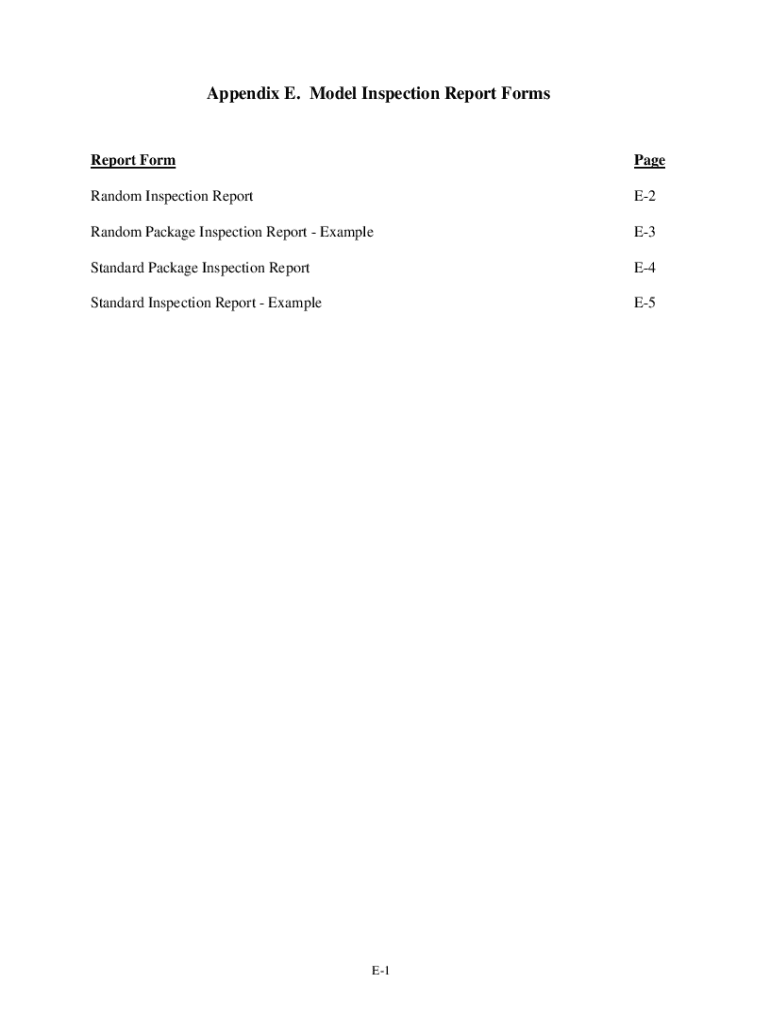 Appendix E. Model Inspection Report Forms

| Report Form | Page |
|---|---|
| Random Inspection Report | E-2 |
| Random Package Inspection Report - Example | E-3 |
| Standard Package Inspection Report | E-4 |
| Standard Inspection Report - Example | E-5 |

E-1